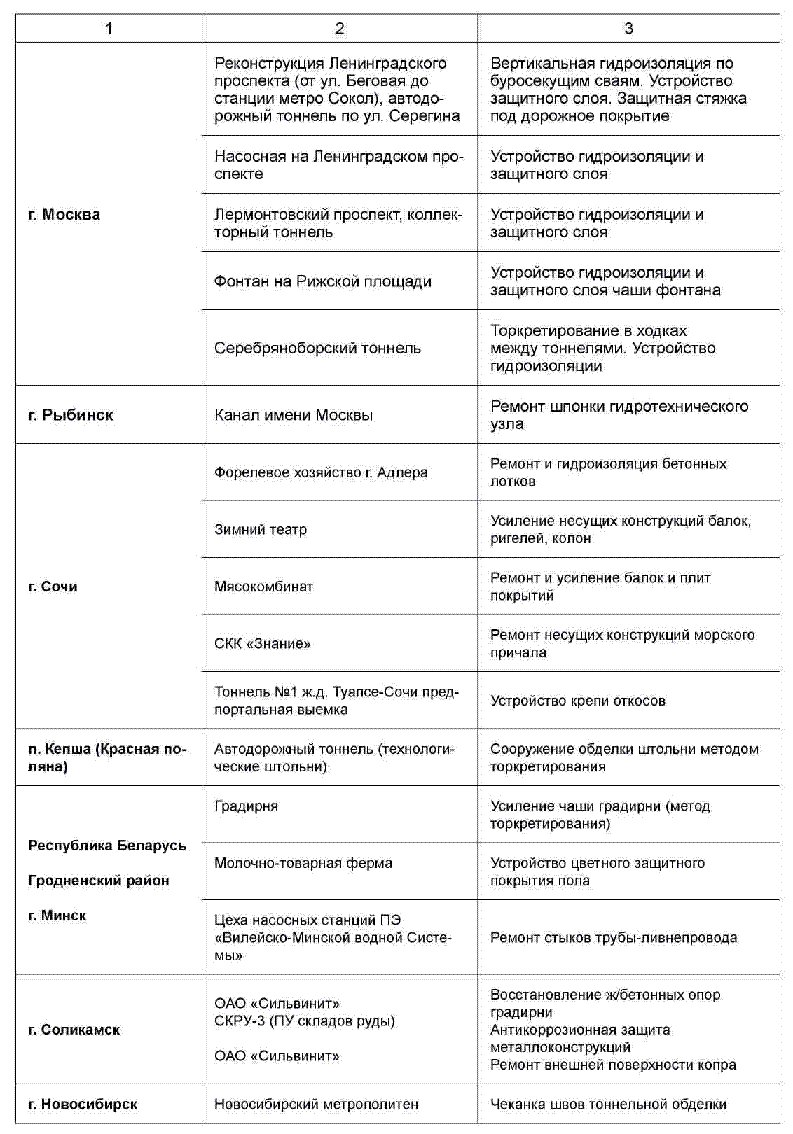 | 1 | 2 | 3 |
|---|---|---|
| г. Москва | Реконструкция Ленинградского проспекта (от ул. Беговая до станции метро Сокол), автодорожный тоннель по ул. Серегина | Вертикальная гидроизоляция по буросекущим сваям. Устройство защитного слоя. Защитная стяжка под дорожное покрытие |
| | Насосная на Ленинградском проспекте | Устройство гидроизоляции и защитного слоя |
| | Лермонтовский проспект, коллекторный тоннель | Устройство гидроизоляции и защитного слоя |
| | Фонтан на Рижской площади | Устройство гидроизоляции и защитного слоя чаши фонтана |
| | Серебряноборский тоннель | Торкретирование в ходках между тоннелями. Устройство гидроизоляции |
| г. Рыбинск | Канал имени Москвы | Ремонт шпонки гидротехнического узла |
| г. Сочи | Форелевое хозяйство г. Адлера | Ремонт и гидроизоляция бетонных лотков |
| | Зимний театр | Усиление несущих конструкций балок, ригелей, колон |
| | Мясокомбинат | Ремонт и усиление балок и плит покрытий |
| | СКК «Знание» | Ремонт несущих конструкций морского причала |
| | Тоннель №1 ж.д. Туапсе-Сочи предпортальная выемка | Устройство крепи откосов |
| п. Кепша (Красная поляна) | Автодорожный тоннель (технологические штольни) | Сооружение обделки штольни методом торкретирования |
| Республика Беларусь Гродненский район г. Минск | Градирня | Усиление чаши градирни (метод торкретирования) |
| | Молочно-товарная ферма | Устройство цветного защитного покрытия пола |
| | Цеха насосных станций ПЭ «Вилейско-Минской водной Системы» | Ремонт стыков трубы-ливнепровода |
| г. Соликамск | ОАО «Сильвинит» СКРУ-3 (ПУ складов руды) ОАО «Сильвинит» | Восстановление ж/бетонных опор градирни Антикоррозионная защита металлоконструкций Ремонт внешней поверхности копра |
| г. Новосибирск | Новосибирский метрополитен | Чеканка швов тоннельной обделки |